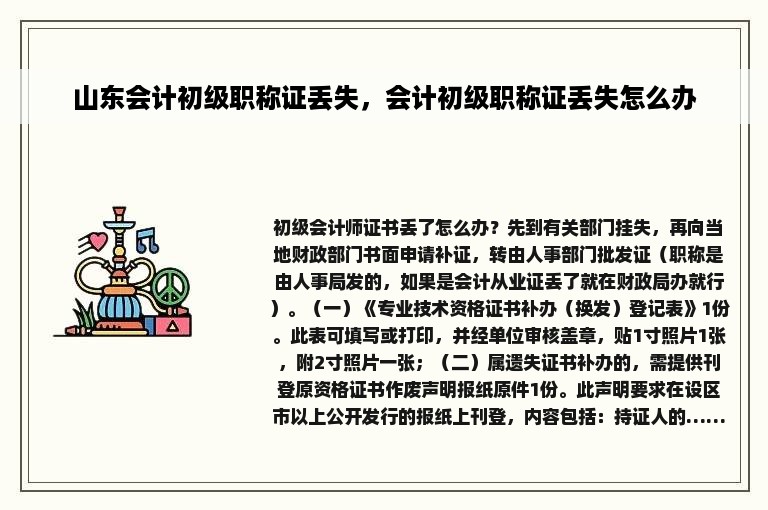 山东会计初级职称证丢失，会计初级职称证丢失怎么办

初级会计师证书丢了怎么办？先到有关部门挂失，再向当地财政部门书面申请补证，转由人事部门批发证（职称是由人事局发的，如果是会计从业证丢了就在财政局办就行）。（一）《专业技术资格证书补办（换发）登记表》1份。此表可填写或打印，并经单位审核盖章，贴1寸照片1张，附2寸照片一张；（二）属遗失证书补办的，需提供刊登原资格证书作废声明报纸原件1份。此声明要求在设区市以上公开发行的报纸上刊登，内容包括：持证人的……